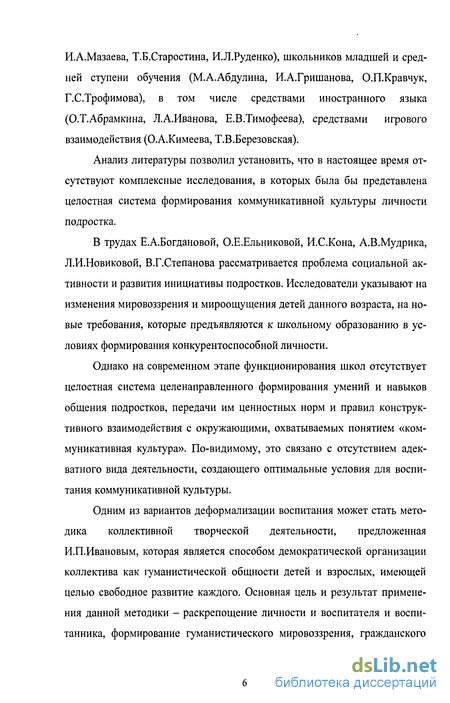 И.А.Мазаева, Т.Б.Старостина, И.Л.Руденко), школьников младшей и средней ступени обучения (М.А.Абдулина, И.А.Гришанова, О.П.Кравчук, Г.С.Трофимова), в том числе средствами иностранного языка (О.Т.Абрамкина, Л.А.Иванова, Е.В.Тимофеева), средствами игрового взаимодействия (О.А.Кимеева, Т.В.Березовская).

Анализ литературы позволил установить, что в настоящее время отсутствуют комплексные исследования, в которых была бы представлена целостная система формирования коммуникативной культуры личности подростка.

В трудах Е.А.Богдановой, О.Е.Ельниковой, И.С.Кона, А.В.Мудрика, Л.И.Новиковой, В.Г.Степанова рассматривается проблема социальной активности и развития инициативы подростков. Исследователи указывают на изменения мировоззрения и мироощущения детей данного возраста, на новые требования, которые предъявляются к школьному образованию в условиях формирования конкурентоспособной личности.

Однако на современном этапе функционирования школ отсутствует целостная система целенаправленного формирования умений и навыков общения подростков, передачи им ценностных норм и правил конструктивного взаимодействия с окружающими, охватываемых понятием «коммуникативная культура». По-видимому, это связано с отсутствием адекватного вида деятельности, создающего оптимальные условия для воспитания коммуникативной культуры.

Одним из вариантов деформализации воспитания может стать методика коллективной творческой деятельности, предложенная И.П.Ивановым, которая является способом демократической организации коллектива как гуманистической общности детей и взрослых, имеющей целью свободное развитие каждого. Основная цель и результат применения данной методики – раскрепощение личности и воспитателя и воспитанника, формирование гуманистического мировоззрения, гражданского

6

dsLib.net
библиотека диссертаций